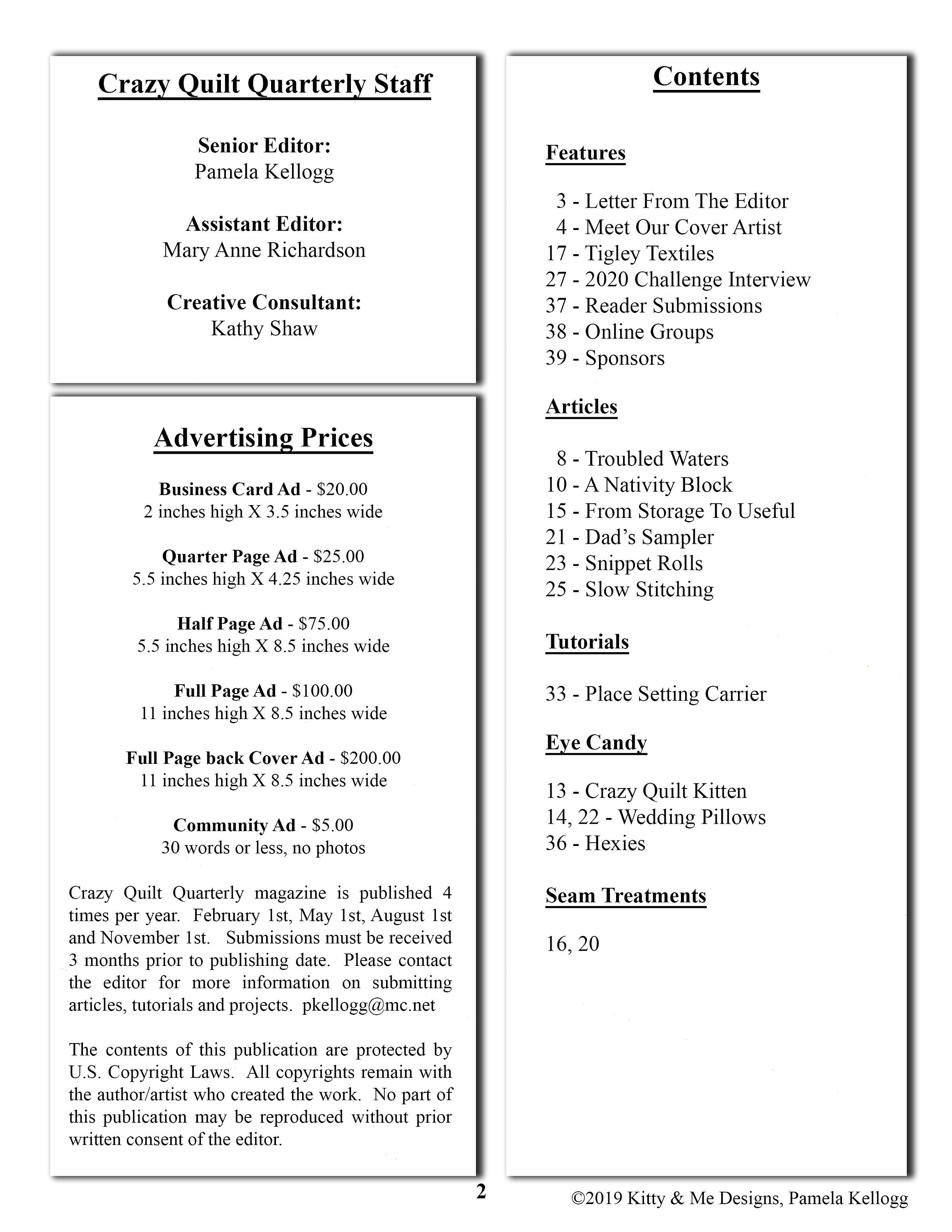 Crazy Quilt Quarterly Staff

Senior Editor:
Pamela Kellogg

Assistant Editor:
Mary Anne Richardson

Creative Consultant:
Kathy Shaw

Advertising Prices

Business Card Ad - $20.00
2 inches high X 3.5 inches wide

Quarter Page Ad - $25.00
5.5 inches high X 4.25 inches wide

Half Page Ad - $75.00
5.5 inches high X 8.5 inches wide

Full Page Ad - $100.00
11 inches high X 8.5 inches wide

Full Page back Cover Ad - $200.00
11 inches high X 8.5 inches wide

Community Ad - $5.00
30 words or less, no photos

Crazy Quilt Quarterly magazine is published 4 times per year. February 1st, May 1st, August 1st and November 1st. Submissions must be received 3 months prior to publishing date. Please contact the editor for more information on submitting articles, tutorials and projects. pkellogg@mc.net

The contents of this publication are protected by U.S. Copyright Laws. All copyrights remain with the author/artist who created the work. No part of this publication may be reproduced without prior written consent of the editor.

Contents

Features

3 - Letter From The Editor
4 - Meet Our Cover Artist
17 - Tigley Textiles
27 - 2020 Challenge Interview
37 - Reader Submissions
38 - Online Groups
39 - Sponsors

Articles

8 - Troubled Waters
10 - A Nativity Block
15 - From Storage To Useful
21 - Dad's Sampler
23 - Snippet Rolls
25 - Slow Stitching

Tutorials

33 - Place Setting Carrier

Eye Candy

13 - Crazy Quilt Kitten
14, 22 - Wedding Pillows
36 - Hexies

Seam Treatments

16, 20

2

©2019 Kitty & Me Designs, Pamela Kellogg